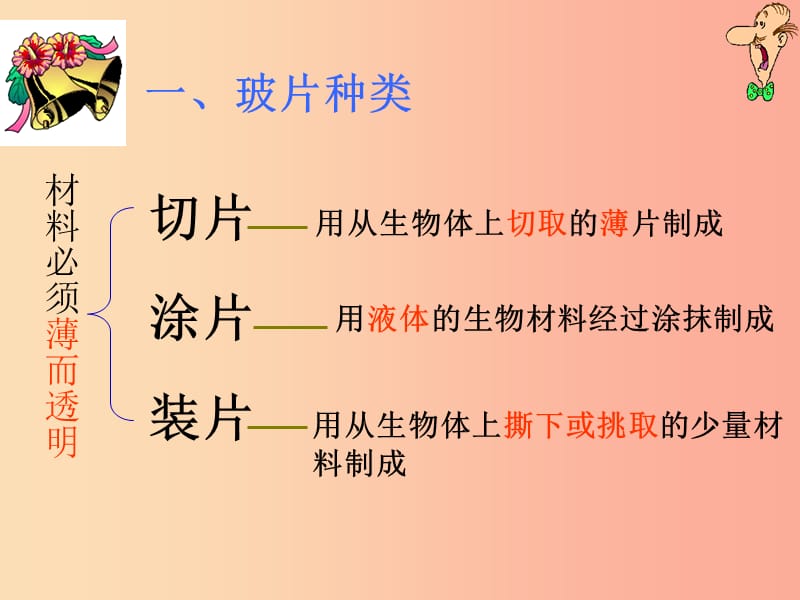 一、玻片种类

材料必须薄而透明

切片——用从生物体上切取的薄片制成

涂片——用液体的生物材料经过涂抹制成

装片——用从生物体上撕下或挑取的少量材料制成